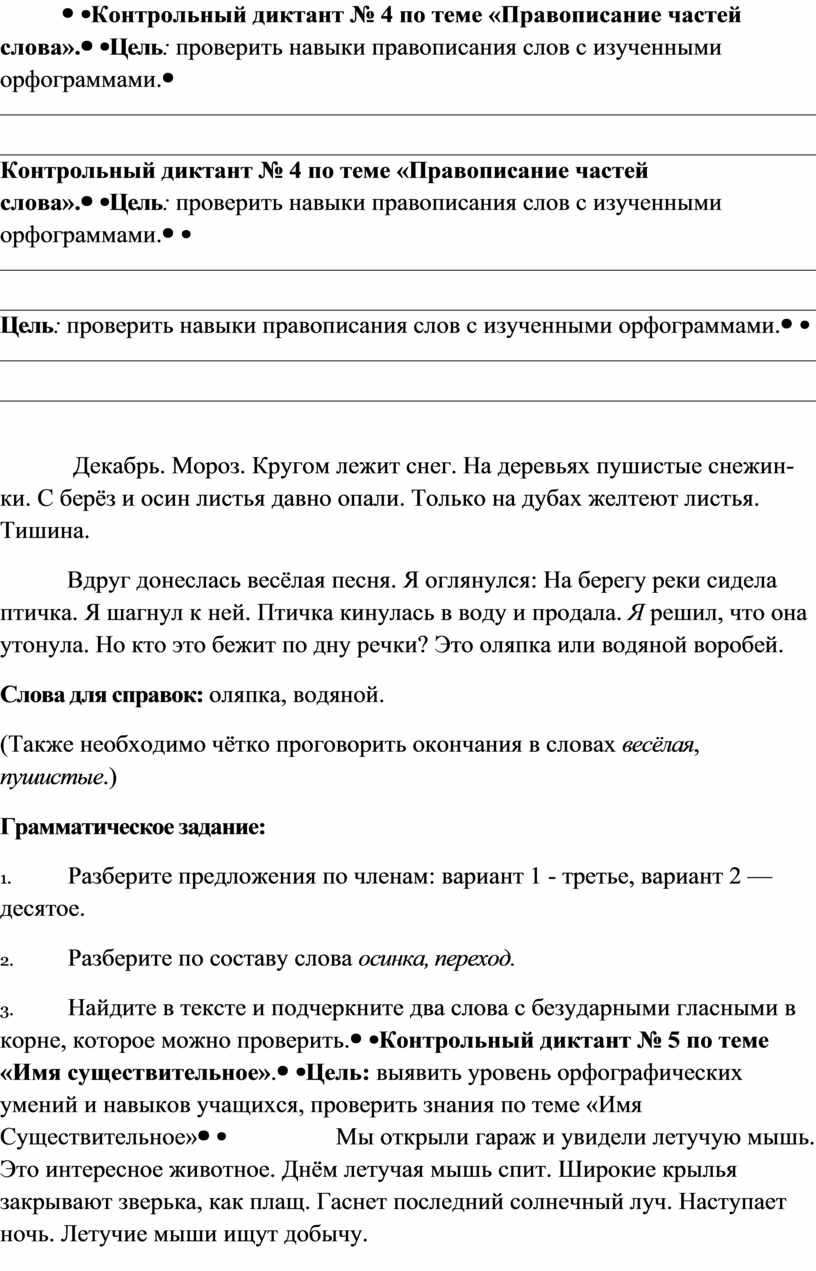 • •Контрольный диктант № 4 по теме «Правописание частей слова».• •Цель: проверить навыки правописания слов с изученными орфограммами.•

Контрольный диктант № 4 по теме «Правописание частей слова».• •Цель: проверить навыки правописания слов с изученными орфограммами.• •

Цель: проверить навыки правописания слов с изученными орфограммами.• •

Декабрь. Мороз. Кругом лежит снег. На деревьях пушистые снежинки. С берёз и осин листья давно опали. Только на дубах желтеют листья. Тишина.

Вдруг донеслась весёлая песня. Я оглянулся: На берегу реки сидела птичка. Я шагнул к ней. Птичка кинулась в воду и продала. Я решил, что она утонула. Но кто это бежит по дну речки? Это оляпка или водяной воробей.

Слова для справок: оляпка, водяной.

(Также необходимо чётко проговорить окончания в словах весёлая, пушистые.)

Грамматическое задание:

1. Разберите предложения по членам: вариант 1 - третье, вариант 2 — десятое.

2. Разберите по составу слова осинка, переход.

3. Найдите в тексте и подчеркните два слова с безударными гласными в корне, которое можно проверить.• •Контрольный диктант № 5 по теме «Имя существительное».• •Цель: выявить уровень орфографических умений и навыков учащихся, проверить знания по теме «Имя Существительное»• • Мы открыли гараж и увидели летучую мышь. Это интересное животное. Днём летучая мышь спит. Широкие крылья закрывают зверька, как плащ. Гаснет последний солнечный луч. Наступает ночь. Летучие мыши ищут добычу.